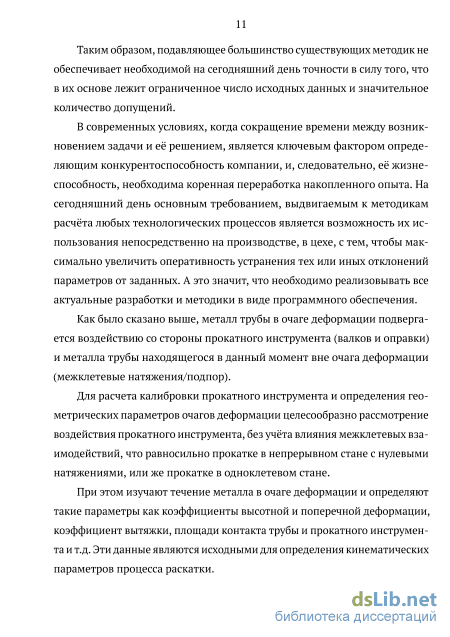 11

Таким образом, подавляющее большинство существующих методик не обеспечивает необходимой на сегодняшний день точности в силу того, что в их основе лежит ограниченное число исходных данных и значительное количество допущений.

В современных условиях, когда сокращение времени между возникновением задачи и её решением, является ключевым фактором определяющим конкурентоспособность компании, и, следовательно, её жизнеспособность, необходима коренная переработка накопленного опыта. На сегодняшний день основным требованием, выдвигаемым к методикам расчёта любых технологических процессов является возможность их использования непосредственно на производстве, в цехе, с тем, чтобы максимально увеличить оперативность устранения тех или иных отклонений параметров от заданных. А это значит, что необходимо реализовывать все актуальные разработки и методики в виде программного обеспечения.

Как было сказано выше, металл трубы в очаге деформации подвергается воздействию со стороны прокатного инструмента (валков и оправки) и металла трубы находящегося в данный момент вне очага деформации (межклетевые натяжения/подпор).

Для расчета калибровки прокатного инструмента и определения геометрических параметров очагов деформации целесообразно рассмотрение воздействия прокатного инструмента, без учёта влияния межклетевых взаимодействий, что равносильно прокатке в непрерывном стане с нулевыми натяжениями, или же прокатке в одноклетевом стане.

При этом изучают течение металла в очаге деформации и определяют такие параметры как коэффициенты высотной и поперечной деформации, коэффициент вытяжки, площади контакта трубы и прокатного инструмента и т.д. Эти данные являются исходными для определения кинематических параметров процесса раскатки.

dsLib.net
библиотека диссертаций